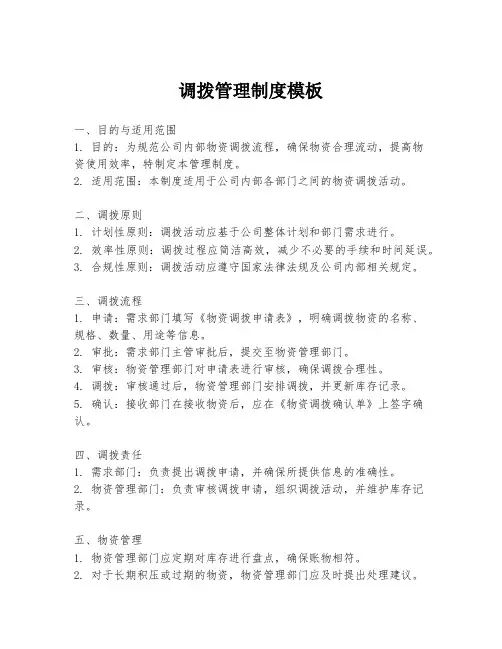 调拨管理制度模板

一、目的与适用范围
1. 目的：为规范公司内部物资调拨流程，确保物资合理流动，提高物资使用效率，特制定本管理制度。
2. 适用范围：本制度适用于公司内部各部门之间的物资调拨活动。

二、调拨原则
1. 计划性原则：调拨活动应基于公司整体计划和部门需求进行。
2. 效率性原则：调拨过程应简洁高效，减少不必要的手续和时间延误。
3. 合规性原则：调拨活动应遵守国家法律法规及公司内部相关规定。

三、调拨流程
1. 申请：需求部门填写《物资调拨申请表》，明确调拨物资的名称、规格、数量、用途等信息。
2. 审批：需求部门主管审批后，提交至物资管理部门。
3. 审核：物资管理部门对申请表进行审核，确保调拨合理性。
4. 调拨：审核通过后，物资管理部门安排调拨，并更新库存记录。
5. 确认：接收部门在接收物资后，应在《物资调拨确认单》上签字确认。

四、调拨责任
1. 需求部门：负责提出调拨申请，并确保所提供信息的准确性。
2. 物资管理部门：负责审核调拨申请，组织调拨活动，并维护库存记录。

五、物资管理
1. 物资管理部门应定期对库存进行盘点，确保账物相符。
2. 对于长期积压或过期的物资，物资管理部门应及时提出处理建议。